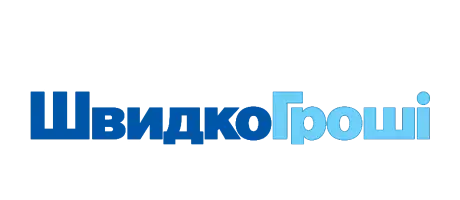 ШвидкоГроші